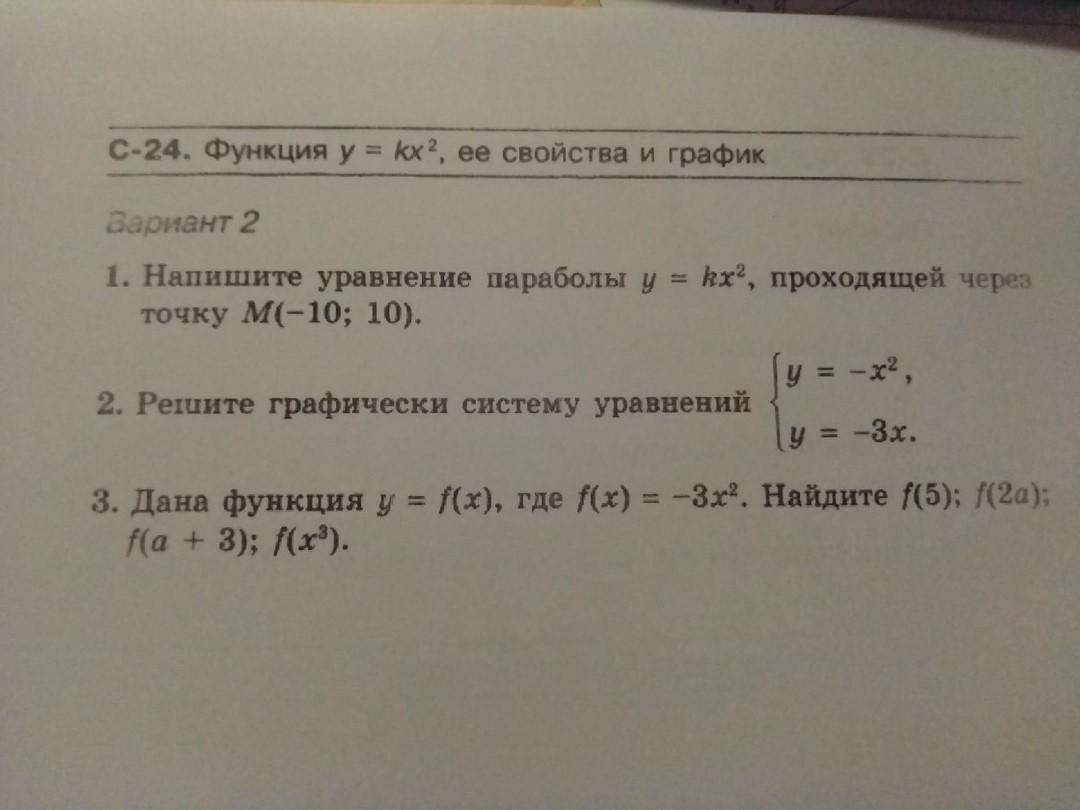 С-24. Функция $y = kx^2$, ее свойства и график

Вариант 2

1. Напишите уравнение параболы $y = kx^2$, проходящей через точку $M(-10; 10)$.

2. Решите графически систему уравнений $\begin{cases} y = -x^2, \\ y = -3x. \end{cases}$

3. Дана функция $y = f(x)$, где $f(x) = -3x^2$. Найдите $f(5)$; $f(2a)$; $f(a + 3)$; $f(x^3)$.